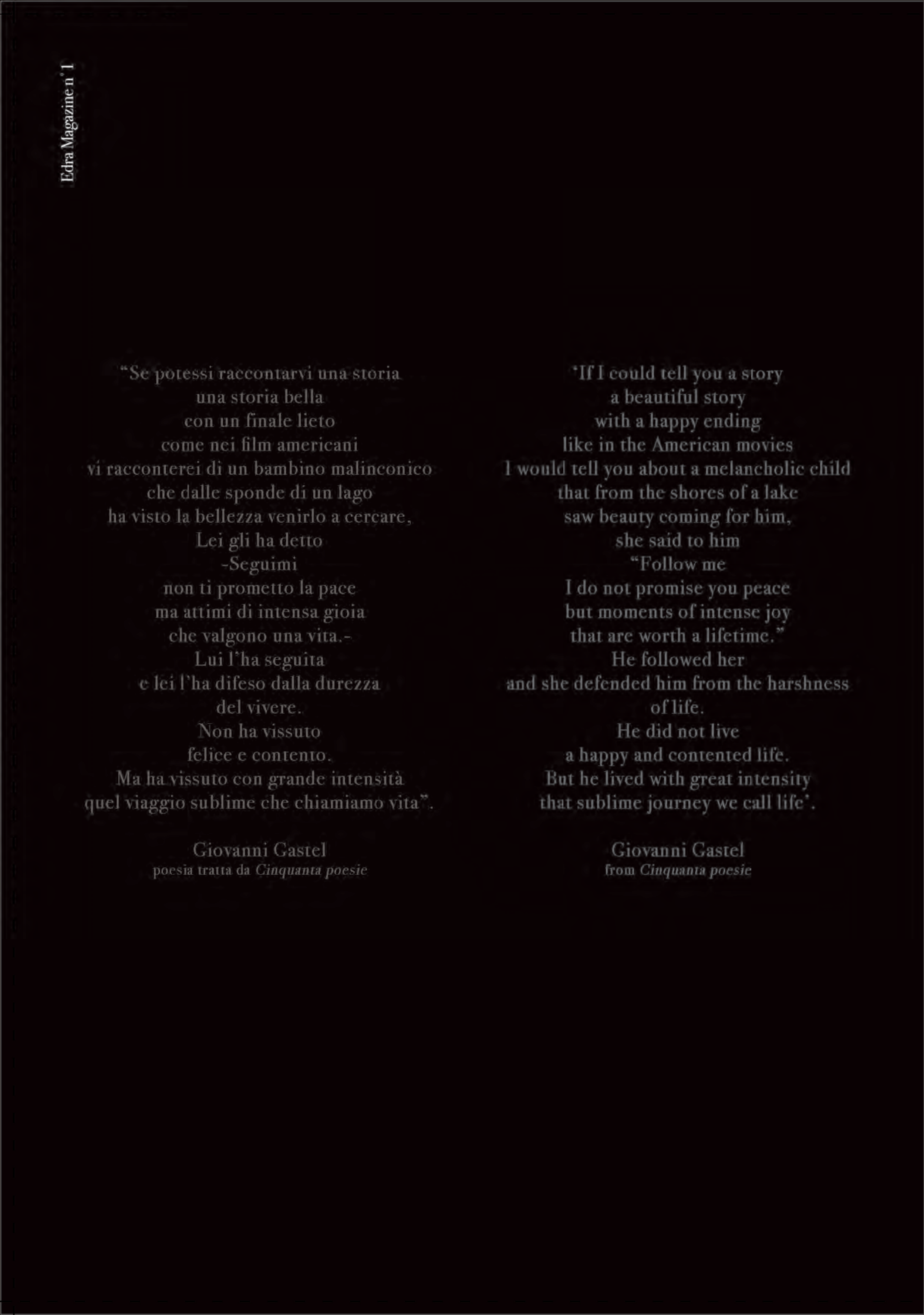 Edra Magazine n°1

"Se potessi raccontarvi una storia
una storia bella
con un finale lieto
come nei film americani
vi racconterei di un bambino malinconico
che dalle sponde di un lago
ha visto la bellezza venirlo a cercare,
Lei gli ha detto
-Seguimi
non ti prometto la pace
ma attimi di intensa gioia
che valgono una vita.-
Lui l'ha seguita
e lei l'ha difeso dalla durezza
del vivere.
Non ha vissuto
felice e contento.
Ma ha vissuto con grande intensità
quel viaggio sublime che chiamiamo vita".

Giovanni Gastel
poesia tratta da Cinquanta poesie

'If I could tell you a story
a beautiful story
with a happy ending
like in the American movies
I would tell you about a melancholic child
that from the shores of a lake
saw beauty coming for him,
she said to him
"Follow me
I do not promise you peace
but moments of intense joy
that are worth a lifetime."
He followed her
and she defended him from the harshness
of life.
He did not live
a happy and contented life.
But he lived with great intensity
that sublime journey we call life'.

Giovanni Gastel
from Cinquanta poesie